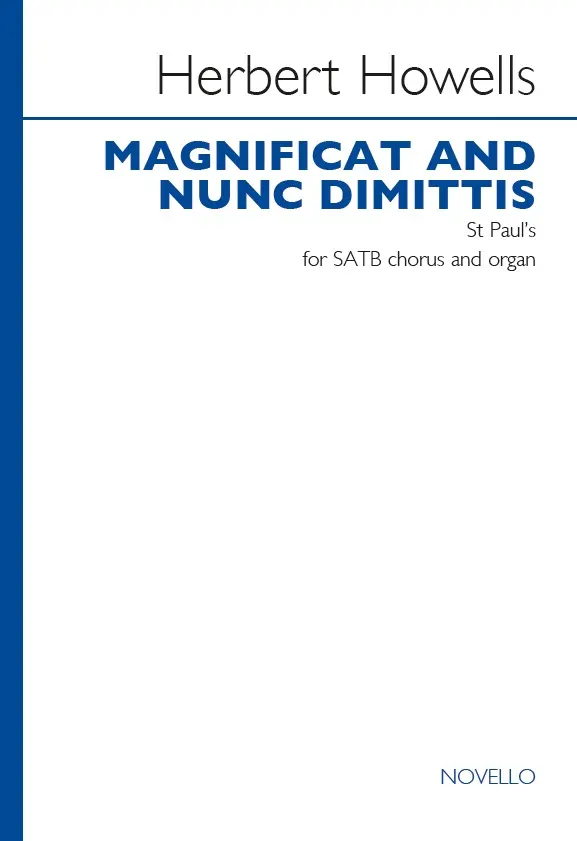 Herbert Howells

MAGNIFICAT AND NUNC DIMITTIS

St Paul's

for SATB chorus and organ

NOVELLO